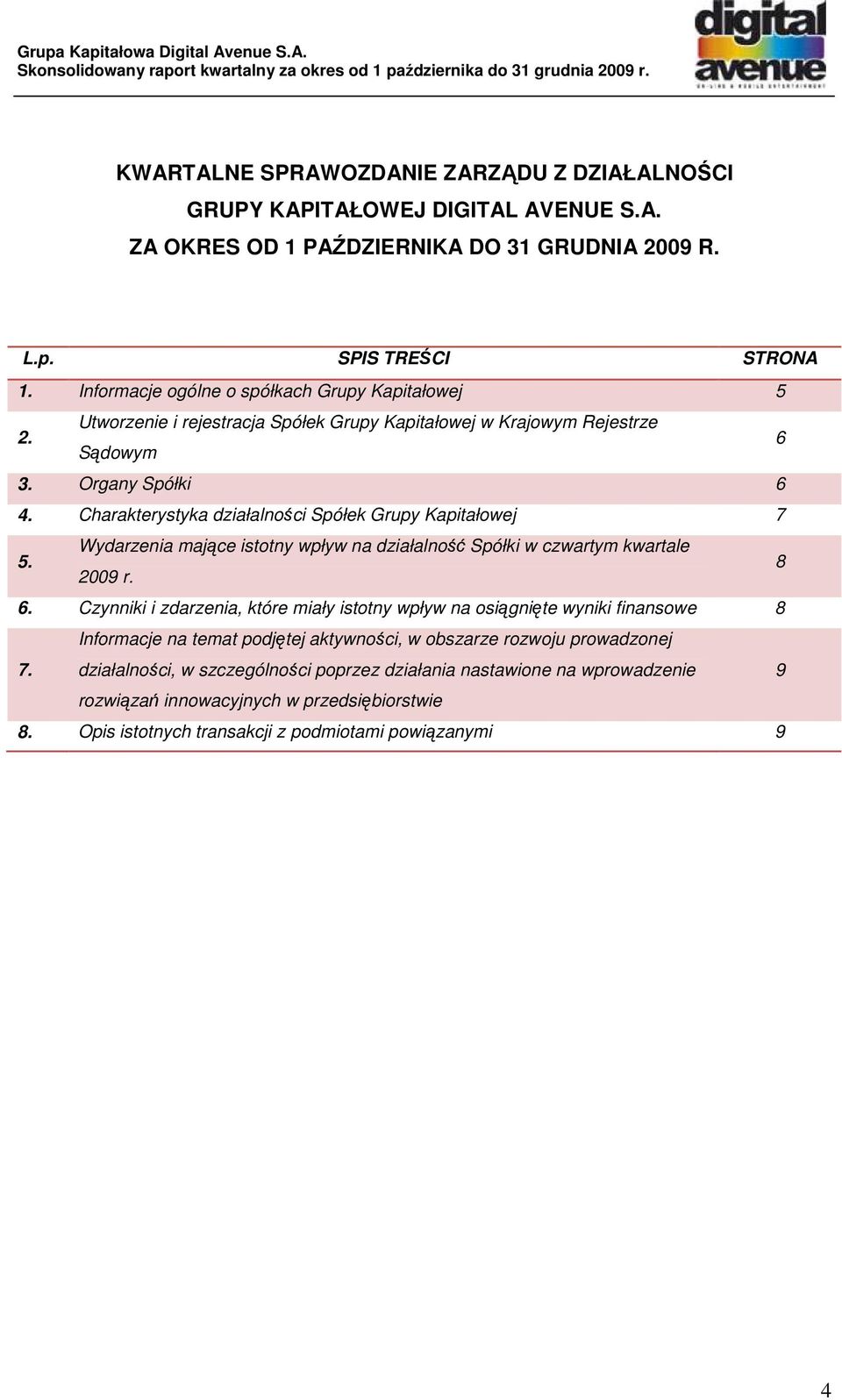 Grupa Kapitałowa Digital Avenue S.A.
Skonsolidowany raport kwartalny za okres od 1 października do 31 grudnia 2009 r.

digital avenue
ON-LINE & MOBILE ENTERTAINMENT

KWARTALNE SPRAWOZDANIE ZARZĄDU Z DZIAŁALNOŚCI GRUPY KAPITAŁOWEJ DIGITAL AVENUE S.A. ZA OKRES OD 1 PAŹDZIERNIKA DO 31 GRUDNIA 2009 R.

| L.p. | SPIS TREŚCI | STRONA |
|---|---|---|
| 1. | Informacje ogólne o spółkach Grupy Kapitałowej | 5 |
| 2. | Utworzenie i rejestracja Spółek Grupy Kapitałowej w Krajowym Rejestrze Sądowym | 6 |
| 3. | Organy Spółki | 6 |
| 4. | Charakterystyka działalności Spółek Grupy Kapitałowej | 7 |
| 5. | Wydarzenia mające istotny wpływ na działalność Spółki w czwartym kwartale 2009 r. | 8 |
| 6. | Czynniki i zdarzenia, które miały istotny wpływ na osiągnięte wyniki finansowe | 8 |
| 7. | Informacje na temat podjętej aktywności, w obszarze rozwoju prowadzonej działalności, w szczególności poprzez działania nastawione na wprowadzenie rozwiązań innowacyjnych w przedsiębiorstwie | 9 |
| 8. | Opis istotnych transakcji z podmiotami powiązanymi | 9 |

4